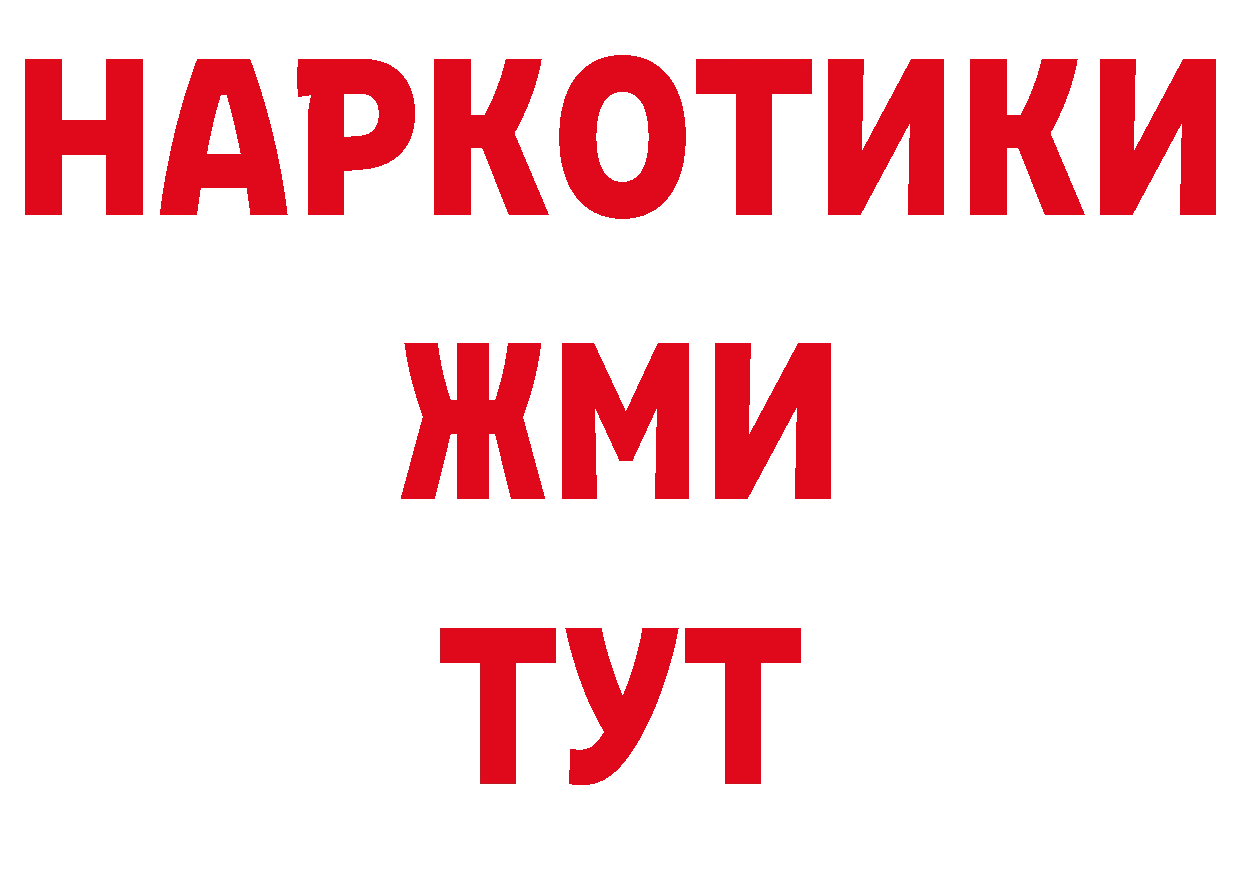 НАРКОТИКИ
ЖМИ
ТУТ